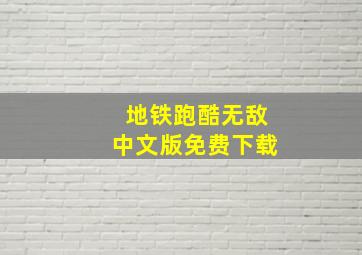 地铁跑酷无敌
中文版免费下载